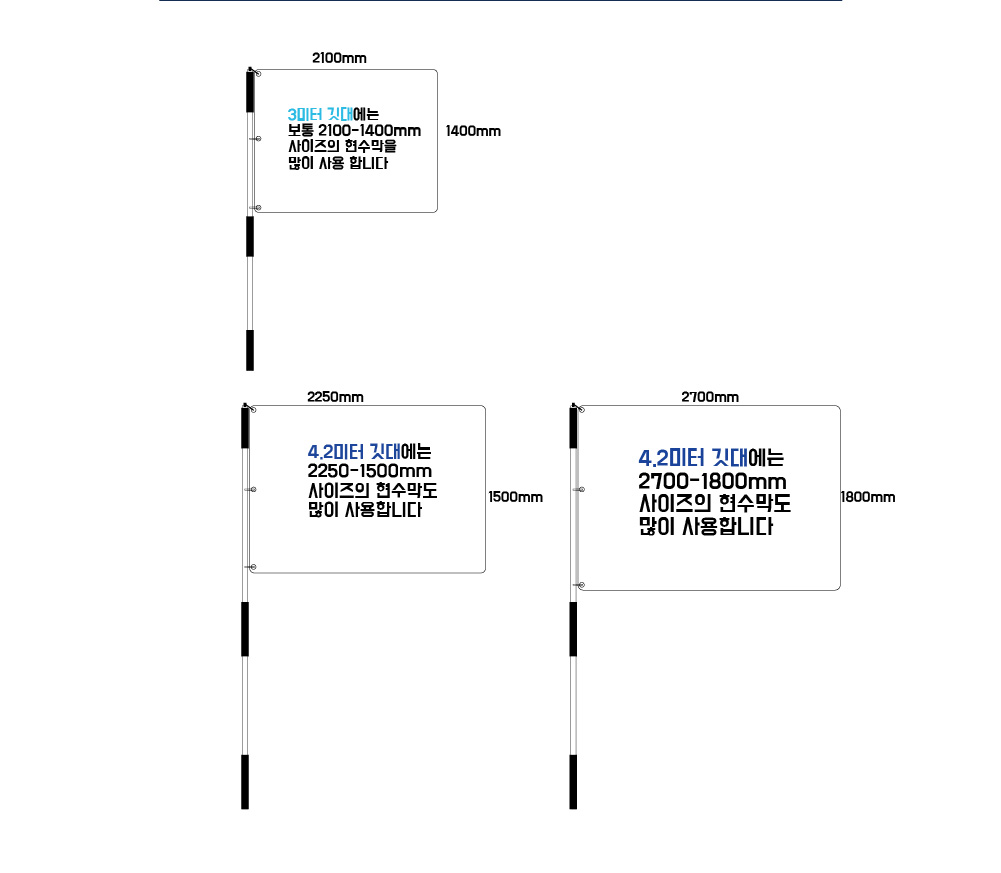 2100mm

3미터 깃대에는
보통 2100-1400mm
사이즈의 현수막을
많이 사용 합니다

1400mm

2250mm

4.2미터 깃대에는
2250-1500mm
사이즈의 현수막도
많이 사용합니다

1500mm

2700mm

4.2미터 깃대에는
2700-1800mm
사이즈의 현수막도
많이 사용합니다

1800mm